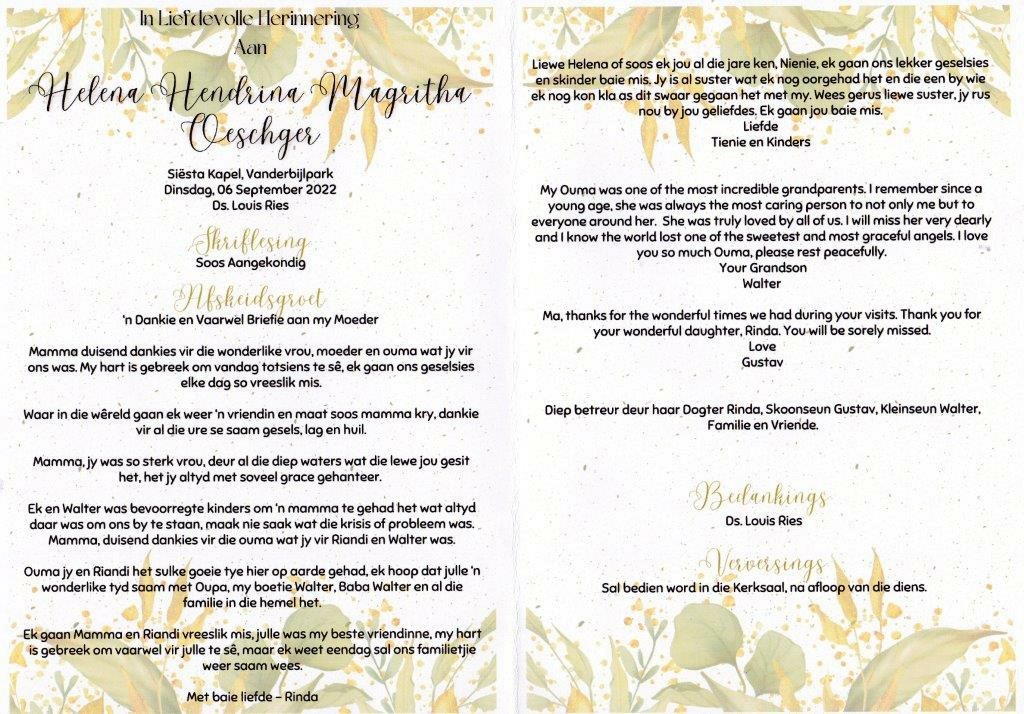 In Liefdevolle Herinnering
Aan

Helena Hendrina Magritha Oeschger

Siësta Kapel, Vanderbijlpark
Dinsdag, 06 September 2022
Ds. Louis Ries

Skriflesing
Soos Aangekondig

Afskeidsgroet
'n Dankie en Vaarwel Briefie aan my Moeder

Mamma duisend dankies vir die wonderlike vrou, moeder en ouma wat jy vir ons was. My hart is gebreek om vandag totsiens te sê, ek gaan ons geselsies elke dag so vreeslik mis.

Waar in die wêreld gaan ek weer 'n vriendin en maat soos mamma kry, dankie vir al die ure se saam gesels, lag en huil.

Mamma, jy was so sterk vrou, deur al die diep waters wat die lewe jou gesit het, het jy altyd met soveel grace gehanteer.

Ek en Walter was bevoorregte kinders om 'n mamma te gehad het wat altyd daar was om ons by te staan, maak nie saak wat die krisis of probleem was. Mamma, duisend dankies vir die ouma wat jy vir Riandi en Walter was.

Ouma jy en Riandi het sulke goeie tye hier op aarde gehad, ek hoop dat julle 'n wonderlike tyd saam met Oupa, my boetie Walter, Baba Walter en al die familie in die hemel het.

Ek gaan Mamma en Riandi vreeslik mis, julle was my beste vriendinne, my hart is gebreek om vaarwel vir julle te sê, maar ek weet eendag sal ons familietjie weer saam wees.

Met baie liefde – Rinda

Liewe Helena of soos ek jou al die jare ken, Nienie, ek gaan ons lekker geselsies en skinder baie mis. Jy is al suster wat ek nog oorgehad het en die een by wie ek nog kon kla as dit swaar gegaan het met my. Wees gerus liewe suster, jy rus nou by jou geliefdes. Ek gaan jou baie mis.
Liefde
Tienie en Kinders

My Ouma was one of the most incredible grandparents. I remember since a young age, she was always the most caring person to not only me but to everyone around her. She was truly loved by all of us. I will miss her very dearly and I know the world lost one of the sweetest and most graceful angels. I love you so much Ouma, please rest peacefully.
Your Grandson
Walter

Ma, thanks for the wonderful times we had during your visits. Thank you for your wonderful daughter, Rinda. You will be sorely missed.
Love
Gustav

Diep betreur deur haar Dogter Rinda, Skoonseun Gustav, Kleinseun Walter, Familie en Vriende.

Bedankings
Ds. Louis Ries

Verversings
Sal bedien word in die Kerksaal, na afloop van die diens.